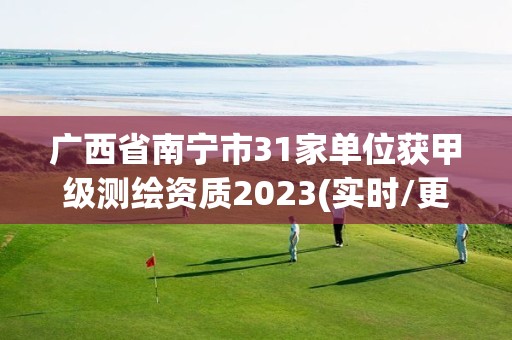 广西省南宁市31家单位获甲级测绘资质2023(实时/更